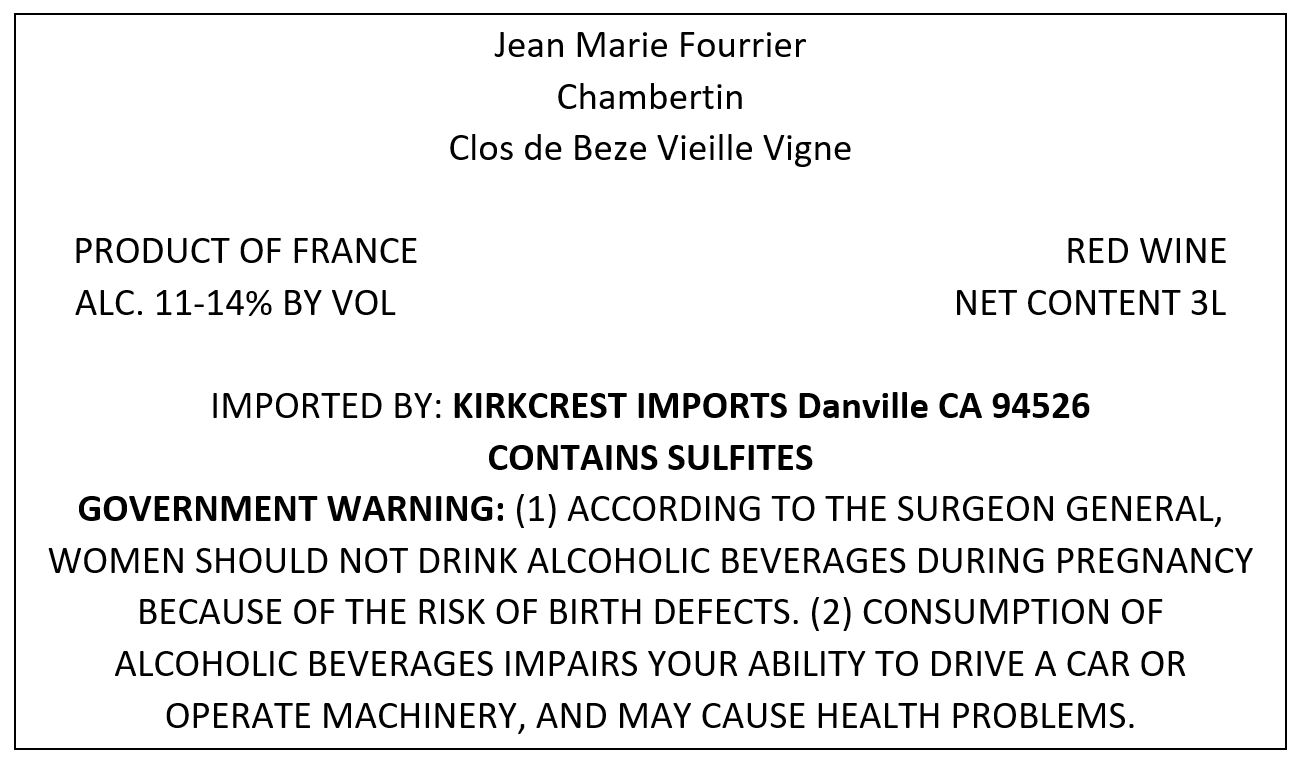 Jean Marie Fourrier
Chambertin
Clos de Beze Vieille Vigne

PRODUCT OF FRANCE
ALC. 11-14% BY VOL

RED WINE
NET CONTENT 3L

IMPORTED BY: KIRKCREST IMPORTS Danville CA 94526
CONTAINS SULFITES

GOVERNMENT WARNING: (1) ACCORDING TO THE SURGEON GENERAL, WOMEN SHOULD NOT DRINK ALCOHOLIC BEVERAGES DURING PREGNANCY BECAUSE OF THE RISK OF BIRTH DEFECTS. (2) CONSUMPTION OF ALCOHOLIC BEVERAGES IMPAIRS YOUR ABILITY TO DRIVE A CAR OR OPERATE MACHINERY, AND MAY CAUSE HEALTH PROBLEMS.